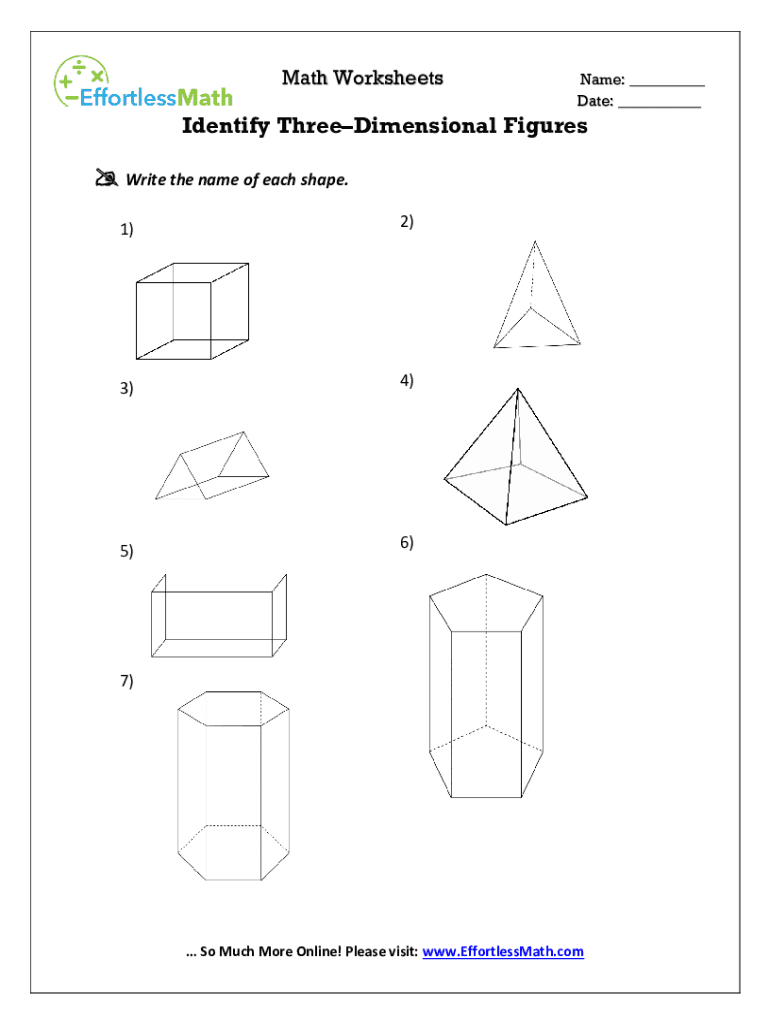 EffortlessMath

Math Worksheets

Name: __________
Date: __________

Identify Three–Dimensional Figures

Write the name of each shape.

1)

2)

3)

4)

5)

6)

7)

... So Much More Online! Please visit: www.EffortlessMath.com